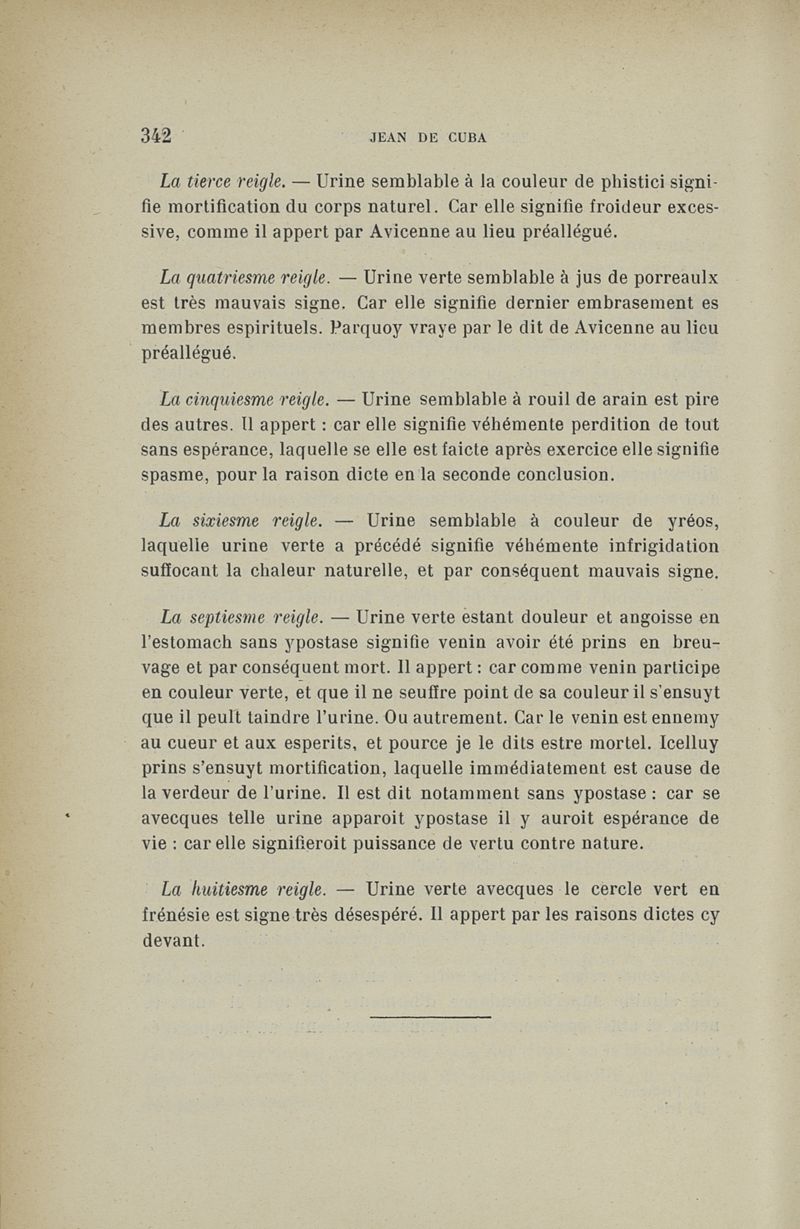 342 JEAN DE CUBA

La tierce reigle. — Urine semblable à la couleur de phistici signifie mortification du corps naturel. Car elle signifie froideur excessive, comme il appert par Avicenne au lieu préallégué.

La quatriesme reigle. — Urine verte semblable à jus de porreaulx est très mauvais signe. Car elle signifie dernier embrasement es membres espirituels. Parquoy vraye par le dit de Avicenne au lieu préallégué.

La cinquiesme reigle. — Urine semblable à rouil de arain est pire des autres. Il appert : car elle signifie véhémente perdition de tout sans espérance, laquelle se elle est faicte après exercice elle signifie spasme, pour la raison dicte en la seconde conclusion.

La sixiesme reigle. — Urine semblable à couleur de yréos, laquelle urine verte a précédé signifie véhémente infrigidation suffocant la chaleur naturelle, et par conséquent mauvais signe.

La septiesme reigle. — Urine verte estant douleur et angoisse en l'estomach sans ypostase signifie venin avoir été prins en breuvage et par conséquent mort. Il appert : car comme venin participe en couleur verte, et que il ne seuffre point de sa couleur il s'ensuyt que il peult taindre l'urine. Ou autrement. Car le venin est ennemy au cueur et aux esperits, et pource je le dits estre mortel. Icelluy prins s'ensuyt mortification, laquelle immédiatement est cause de la verdeur de l'urine. Il est dit notamment sans ypostase : car se avecques telle urine apparoit ypostase il y auroit espérance de vie : car elle signifieroit puissance de vertu contre nature.

La huitiesme reigle. — Urine verte avecques le cercle vert en frénésie est signe très désespéré. Il appert par les raisons dictes cy devant.